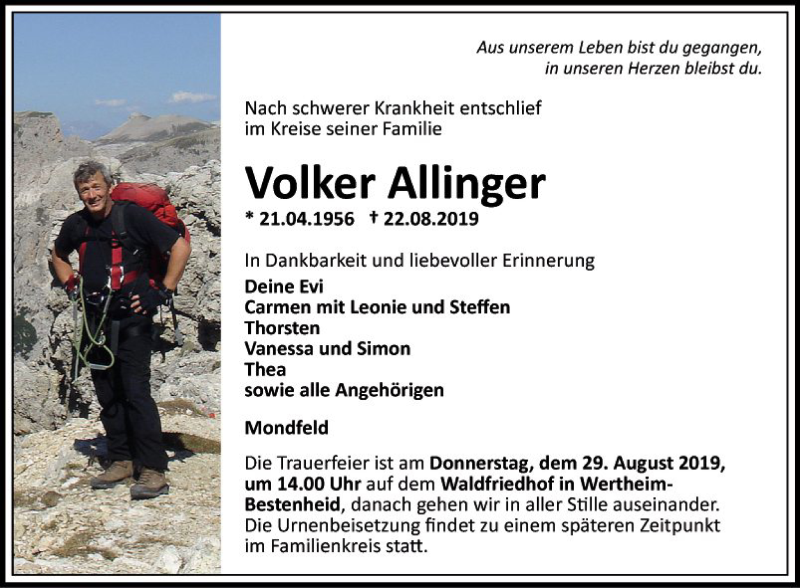 Aus unserem Leben bist du gegangen,
in unseren Herzen bleibst du.

Nach schwerer Krankheit entschlief
im Kreise seiner Familie

Volker Allinger

* 21.04.1956 † 22.08.2019

In Dankbarkeit und liebevoller Erinnerung
Deine Evi
Carmen mit Leonie und Steffen
Thorsten
Vanessa und Simon
Thea
sowie alle Angehörigen

Mondfeld

Die Trauerfeier ist am Donnerstag, dem 29. August 2019, um 14.00 Uhr auf dem Waldfriedhof in Wertheim-Bestenheid, danach gehen wir in aller Stille auseinander. Die Urnenbeisetzung findet zu einem späteren Zeitpunkt im Familienkreis statt.